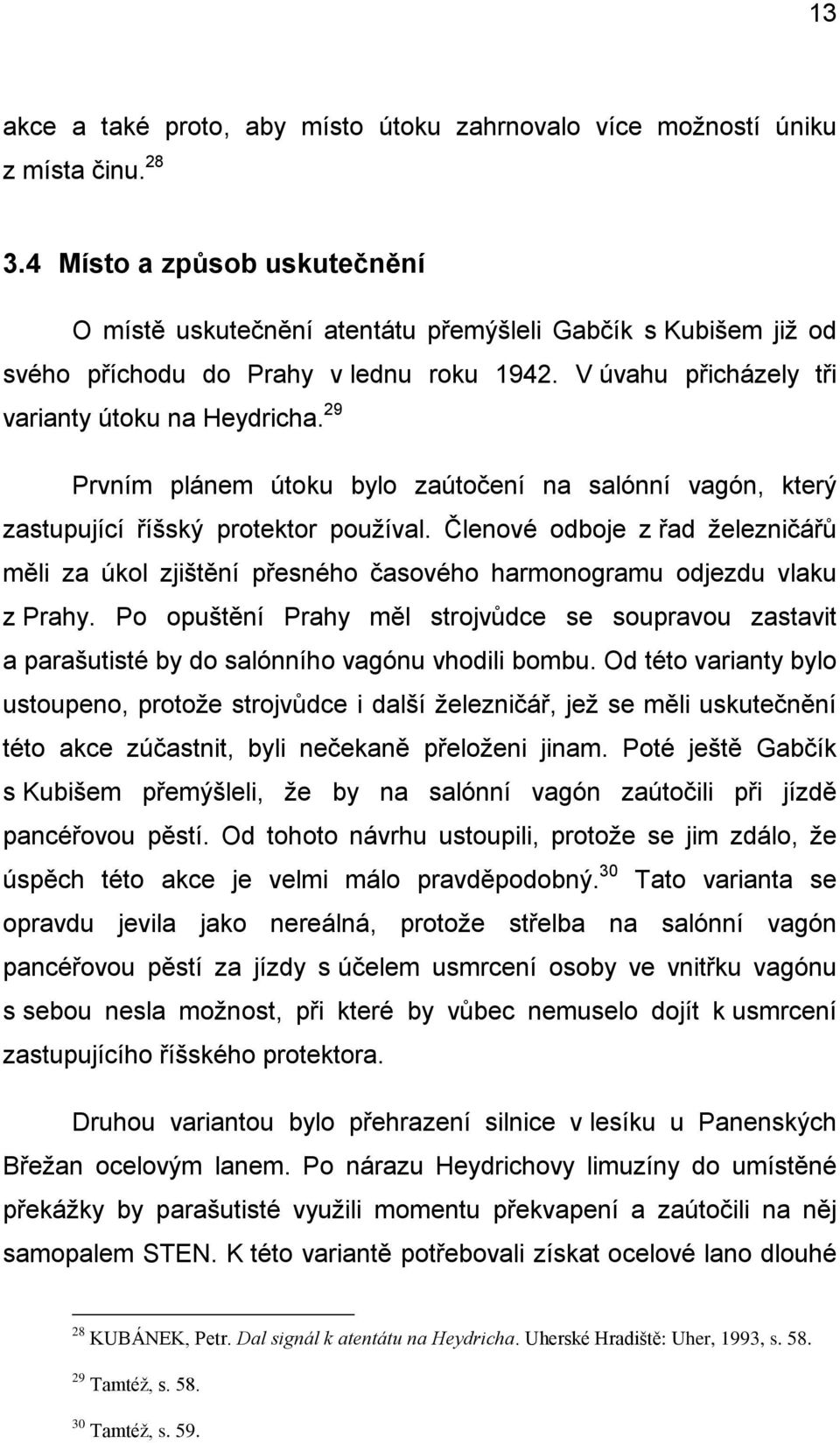 13

akce a také proto, aby místo útoku zahrnovalo více možností úniku z místa činu.$^{28}$

3.4 Místo a způsob uskutečnění

O místě uskutečnění atentátu přemýšleli Gabčík s Kubišem již od svého příchodu do Prahy v lednu roku 1942. V úvahu přicházely tři varianty útoku na Heydricha.$^{29}$

Prvním plánem útoku bylo zaútočení na salónní vagón, který zastupující říšský protektor používal. Členové odboje z řad železničářů měli za úkol zjištění přesného časového harmonogramu odjezdu vlaku z Prahy. Po opuštění Prahy měl strojvůdce se soupravou zastavit a parašutisté by do salónního vagónu vhodili bombu. Od této varianty bylo ustoupeno, protože strojvůdce i další železničář, jež se měli uskutečnění této akce zúčastnit, byli nečekaně přeloženi jinam. Poté ještě Gabčík s Kubišem přemýšleli, že by na salónní vagón zaútočili při jízdě pancéřovou pěstí. Od tohoto návrhu ustoupili, protože se jim zdálo, že úspěch této akce je velmi málo pravděpodobný.$^{30}$ Tato varianta se opravdu jevila jako nereálná, protože střelba na salónní vagón pancéřovou pěstí za jízdy s účelem usmrcení osoby ve vnitřku vagónu s sebou nesla možnost, při které by vůbec nemuselo dojít k usmrcení zastupujícího říšského protektora.

Druhou variantou bylo přehrazení silnice v lesíku u Panenských Břežan ocelovým lanem. Po nárazu Heydrichovy limuzíny do umístěné překážky by parašutisté využili momentu překvapení a zaútočili na něj samopalem STEN. K této variantě potřebovali získat ocelové lano dlouhé

$^{28}$ KUBÁNEK, Petr. Dal signál k atentátu na Heydricha. Uherské Hradiště: Uher, 1993, s. 58.

$^{29}$ Tamtéž, s. 58.

$^{30}$ Tamtéž, s. 59.